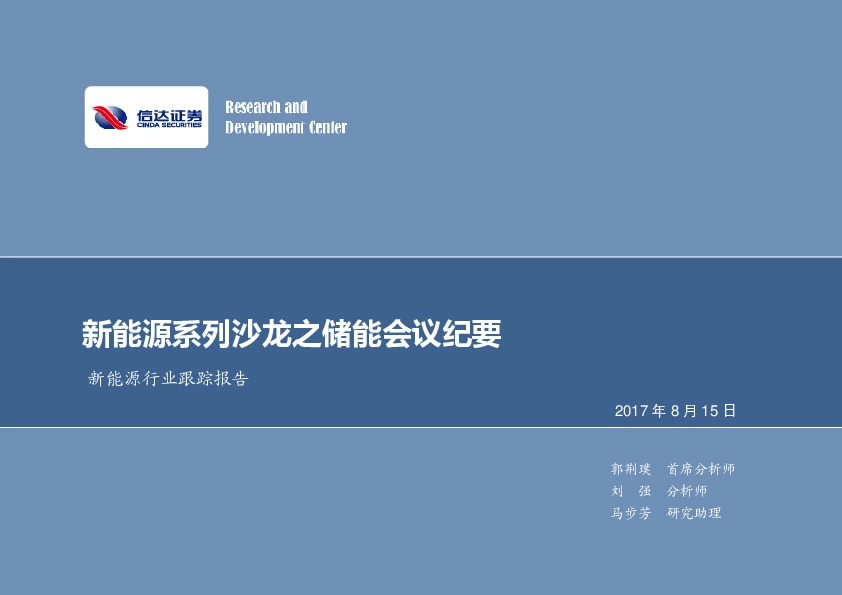 信达证券
CINDA SECURITIES

Research and
Development Center

新能源系列沙龙之储能会议纪要

新能源行业跟踪报告

2017 年 8 月 15 日

郭荆璞 首席分析师
刘 强 分析师
马步芳 研究助理